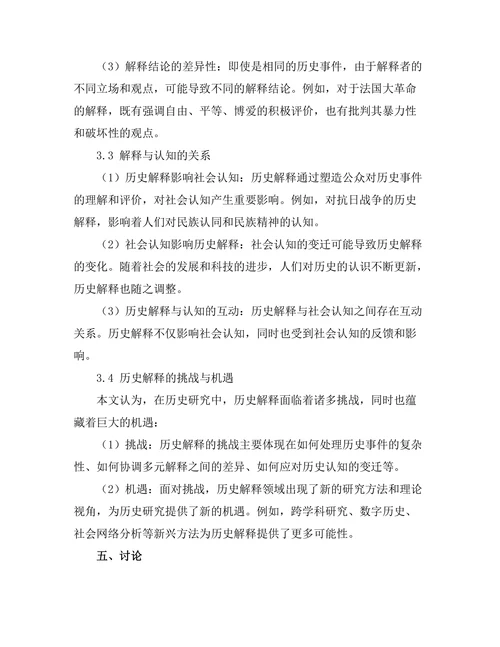 （3）解释结论的差异性：即使是相同的历史事件，由于解释者的不同立场和观点，可能导致不同的解释结论。例如，对于法国大革命的解释，既有强调自由、平等、博爱的积极评价，也有批判其暴力性和破坏性的观点。

3.3 解释与认知的关系

（1）历史解释影响社会认知：历史解释通过塑造公众对历史事件的理解和评价，对社会认知产生重要影响。例如，对抗日战争的历史解释，影响着人们对民族认同和民族精神的认知。

（2）社会认知影响历史解释：社会认知的变迁可能导致历史解释的变化。随着社会的发展和科技的进步，人们对历史的认识不断更新，历史解释也随之调整。

（3）历史解释与认知的互动：历史解释与社会认知之间存在互动关系。历史解释不仅影响社会认知，同时也受到社会认知的反馈和影响。

3.4 历史解释的挑战与机遇

本文认为，在历史研究中，历史解释面临着诸多挑战，同时也蕴藏着巨大的机遇：

（1）挑战：历史解释的挑战主要体现在如何处理历史事件的复杂性、如何协调多元解释之间的差异、如何应对历史认知的变迁等。

（2）机遇：面对挑战，历史解释领域出现了新的研究方法和理论视角，为历史研究提供了新的机遇。例如，跨学科研究、数字历史、社会网络分析等新兴方法为历史解释提供了更多可能性。

五、讨论